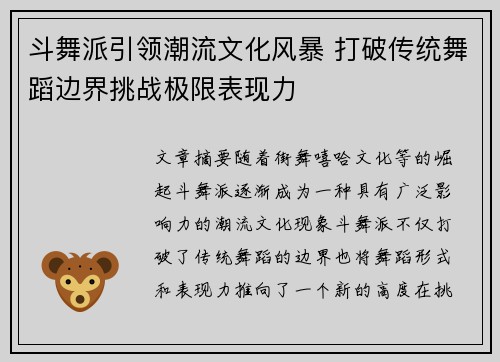 斗舞派引领潮流文化风暴 打破传统舞蹈边界挑战极限表现力

文章摘要随着街舞嘻哈文化等的崛起斗舞派逐渐成为一种具有广泛影响力的潮流文化现象斗舞派不仅打破了传统舞蹈的边界也将舞蹈形式和表现力推向了一个新的高度在挑